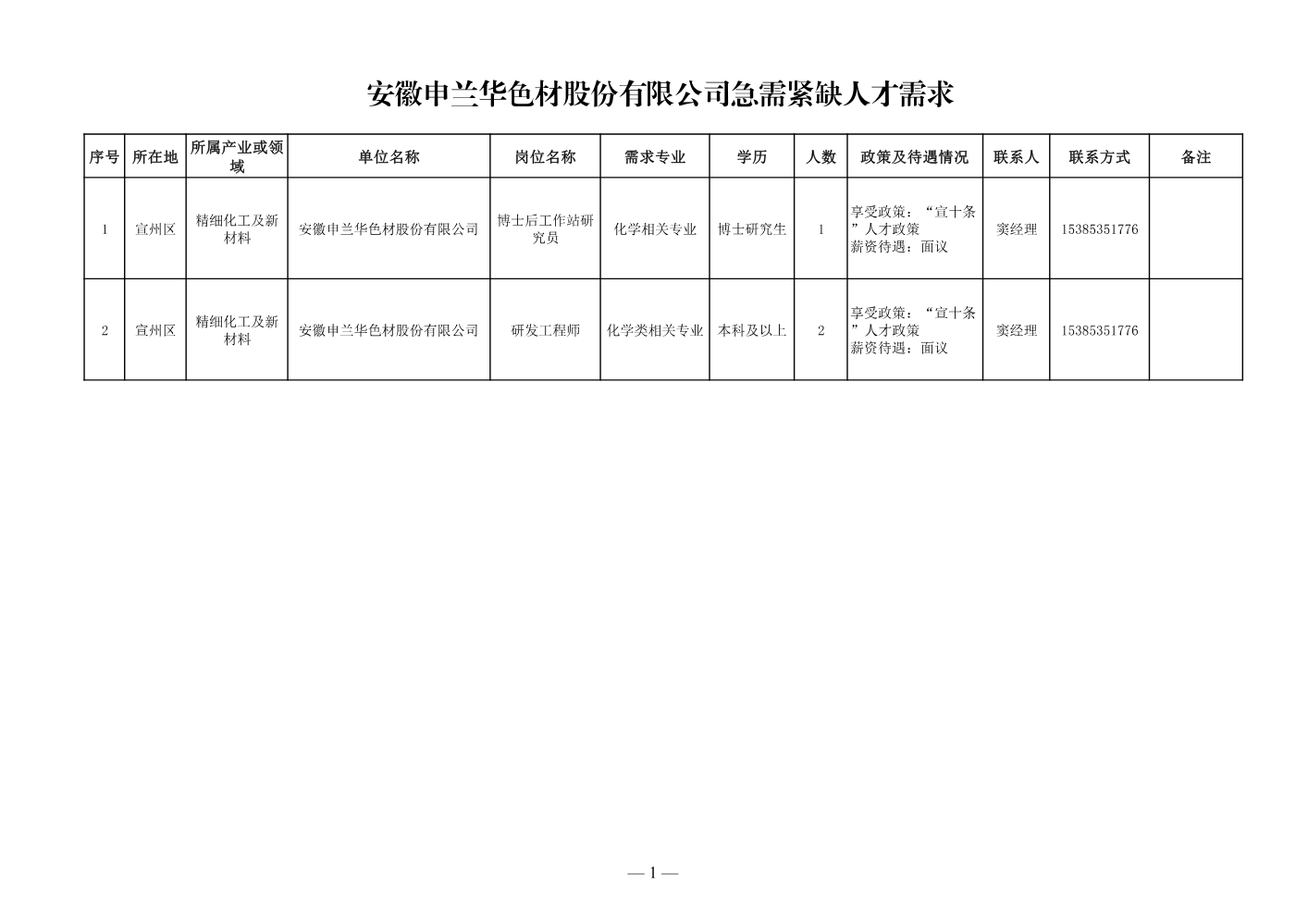 安徽申兰华色材股份有限公司急需紧缺人才需求

| 序号 | 所在地 | 所属产业或领域 | 单位名称 | 岗位名称 | 需求专业 | 学历 | 人数 | 政策及待遇情况 | 联系人 | 联系方式 | 备注 |
|---|---|---|---|---|---|---|---|---|---|---|---|
| 1 | 宣州区 | 精细化工及新材料 | 安徽申兰华色材股份有限公司 | 博士后工作站研究员 | 化学相关专业 | 博士研究生 | 1 | 享受政策：“宣十条”人才政策 薪资待遇：面议 | 窦经理 | 15385351776 | |
| 2 | 宣州区 | 精细化工及新材料 | 安徽申兰华色材股份有限公司 | 研发工程师 | 化学类相关专业 | 本科及以上 | 2 | 享受政策：“宣十条”人才政策 薪资待遇：面议 | 窦经理 | 15385351776 | |

— 1 —